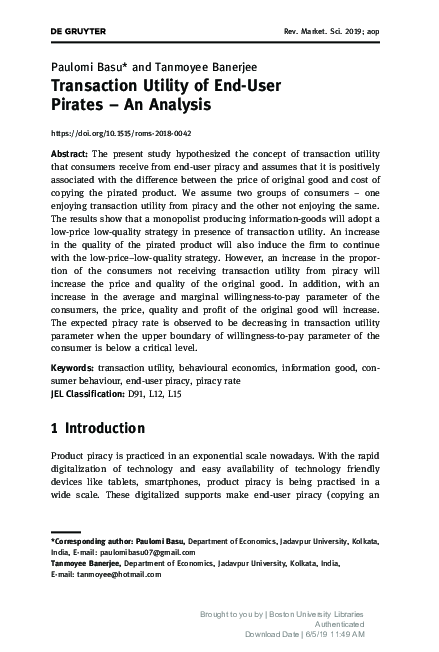 DE GRUYTER Rev. Market. Sci. 2019; aop

Paulomi Basu* and Tanmoyee Banerjee

Transaction Utility of End-User Pirates – An Analysis

https://doi.org/10.1515/roms-2018-0042

Abstract: The present study hypothesized the concept of transaction utility that consumers receive from end-user piracy and assumes that it is positively associated with the difference between the price of original good and cost of copying the pirated product. We assume two groups of consumers – one enjoying transaction utility from piracy and the other not enjoying the same. The results show that a monopolist producing information-goods will adopt a low-price low-quality strategy in presence of transaction utility. An increase in the quality of the pirated product will also induce the firm to continue with the low-price–low-quality strategy. However, an increase in the proportion of the consumers not receiving transaction utility from piracy will increase the price and quality of the original good. In addition, with an increase in the average and marginal willingness-to-pay parameter of the consumers, the price, quality and profit of the original good will increase. The expected piracy rate is observed to be decreasing in transaction utility parameter when the upper boundary of willingness-to-pay parameter of the consumer is below a critical level.

Keywords: transaction utility, behavioural economics, information good, consumer behaviour, end-user piracy, piracy rate
JEL Classification: D91, L12, L15

1 Introduction

Product piracy is practiced in an exponential scale nowadays. With the rapid digitalization of technology and easy availability of technology friendly devices like tablets, smartphones, product piracy is being practised in a wide scale. These digitalized supports make end-user piracy (copying an

*Corresponding author: Paulomi Basu, Department of Economics, Jadavpur University, Kolkata, India, E-mail: paulomibasu07@gmail.com
Tanmoyee Banerjee, Department of Economics, Jadavpur University, Kolkata, India, E-mail: tanmoyee@hotmail.com

Brought to you by | Boston University Libraries
Authenticated
Download Date | 6/5/19 11:49 AM